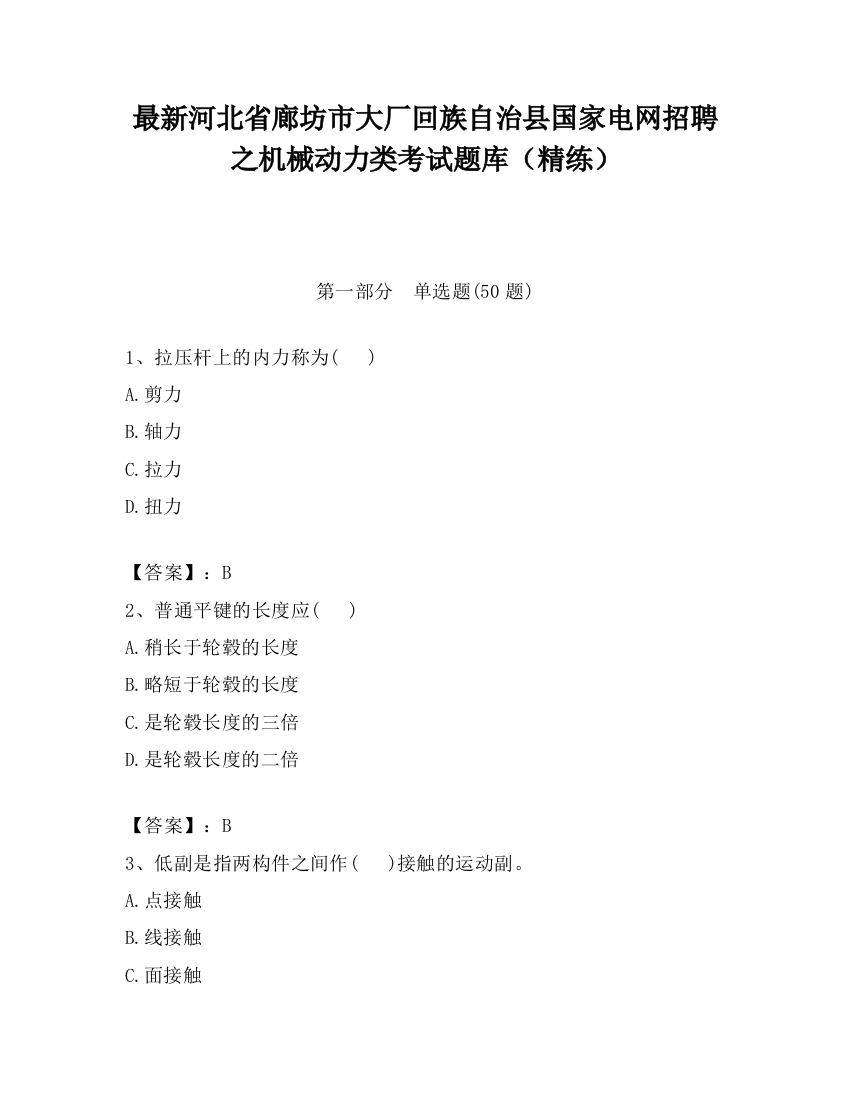 最新河北省廊坊市大厂回族自治县国家电网招聘之机械动力类考试题库（精练）

第一部分　单选题(50 题)

1、拉压杆上的内力称为(　　)

A.剪力

B.轴力

C.拉力

D.扭力

【答案】：B

2、普通平键的长度应(　　)

A.稍长于轮毂的长度

B.略短于轮毂的长度

C.是轮毂长度的三倍

D.是轮毂长度的二倍

【答案】：B

3、低副是指两构件之间作(　　)接触的运动副。

A.点接触

B.线接触

C.面接触